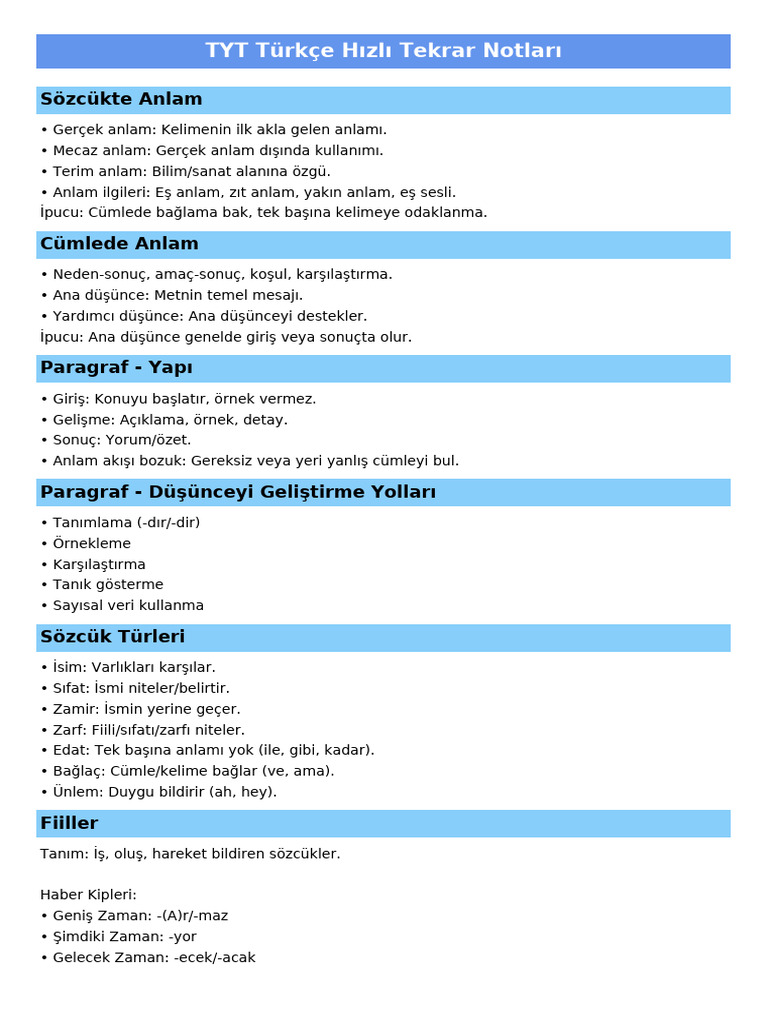 TYT Türkçe Hızlı Tekrar Notları

Sözcükte Anlam

• Gerçek anlam: Kelimenin ilk akla gelen anlamı.
• Mecaz anlam: Gerçek anlam dışında kullanımı.
• Terim anlam: Bilim/sanat alanına özgü.
• Anlam ilgileri: Eş anlam, zıt anlam, yakın anlam, eş sesli.
İpucu: Cümlede bağlama bak, tek başına kelimeye odaklanma.

Cümlede Anlam

• Neden-sonuç, amaç-sonuç, koşul, karşılaştırma.
• Ana düşünce: Metnin temel mesajı.
• Yardımcı düşünce: Ana düşünceyi destekler.
İpucu: Ana düşünce genelde giriş veya sonuçta olur.

Paragraf - Yapı

• Giriş: Konuyu başlatır, örnek vermez.
• Gelişme: Açıklama, örnek, detay.
• Sonuç: Yorum/özet.
• Anlam akışı bozuk: Gereksiz veya yeri yanlış cümleyi bul.

Paragraf - Düşünceyi Geliştirme Yolları

• Tanımlama (-dır/-dir)
• Örnekleme
• Karşılaştırma
• Tanık gösterme
• Sayısal veri kullanma

Sözcük Türleri

• İsim: Varlıkları karşılar.
• Sıfat: İsmi niteler/belirtir.
• Zamir: İsmin yerine geçer.
• Zarf: Fiili/sıfatı/zarfı niteler.
• Edat: Tek başına anlamı yok (ile, gibi, kadar).
• Bağlaç: Cümle/kelime bağlar (ve, ama).
• Ünlem: Duygu bildirir (ah, hey).

Fiiller

Tanım: İş, oluş, hareket bildiren sözcükler.

Haber Kipleri:
• Geniş Zaman: -(A)r/-maz
• Şimdiki Zaman: -yor
• Gelecek Zaman: -ecek/-acak